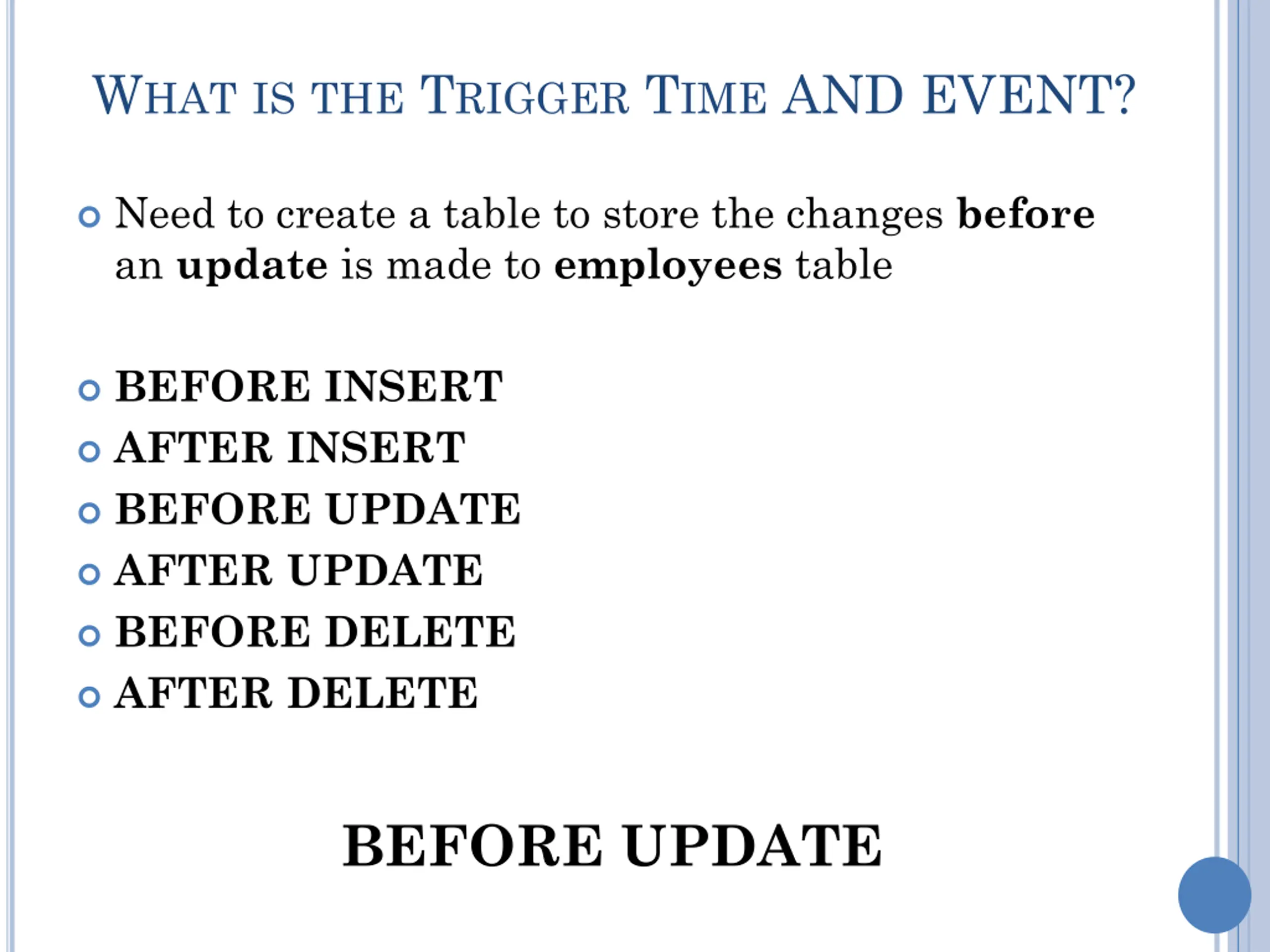 WHAT IS THE TRIGGER TIME AND EVENT?

Need to create a table to store the changes before an update is made to employees table

BEFORE INSERT
AFTER INSERT
BEFORE UPDATE
AFTER UPDATE
BEFORE DELETE
AFTER DELETE

BEFORE UPDATE